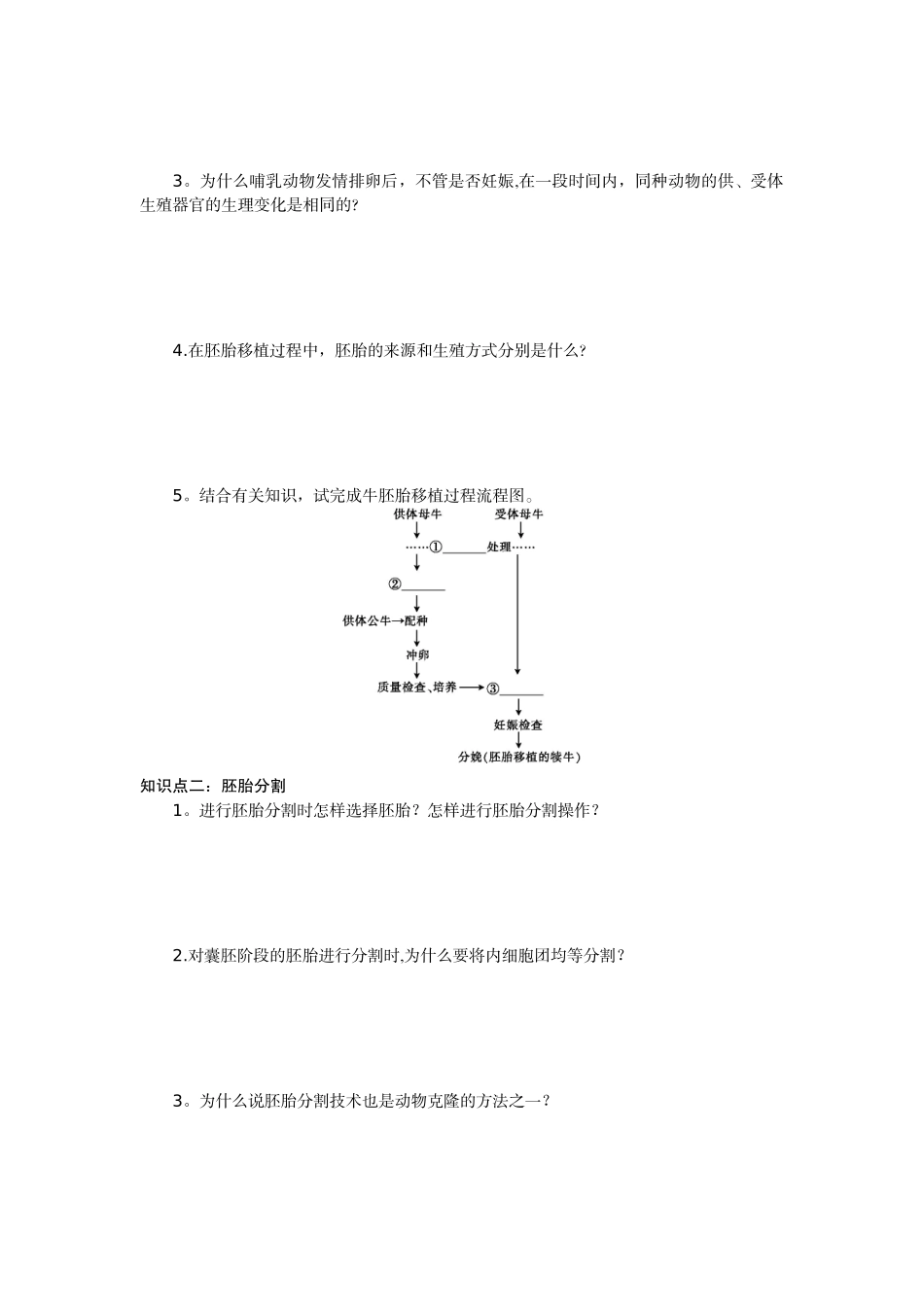 3。为什么哺乳动物发情排卵后，不管是否妊娠,在一段时间内，同种动物的供、受体生殖器官的生理变化是相同的?

4.在胚胎移植过程中，胚胎的来源和生殖方式分别是什么?

5。结合有关知识，试完成牛胚胎移植过程流程图。

供体母牛
受体母牛
……①______处理……
②______
供体公牛→配种
冲卵
质量检查、培养→③______
妊娠检查
分娩(胚胎移植的犊牛)

知识点二：胚胎分割

1。进行胚胎分割时怎样选择胚胎？怎样进行胚胎分割操作？

2.对囊胚阶段的胚胎进行分割时,为什么要将内细胞团均等分割？

3。为什么说胚胎分割技术也是动物克隆的方法之一？